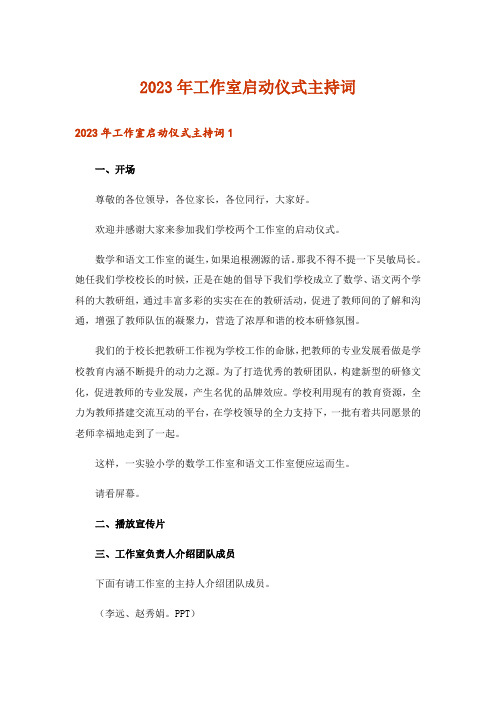 2023年工作室启动仪式主持词

2023年工作室启动仪式主持词1

一、开场

尊敬的各位领导，各位家长，各位同行，大家好。

欢迎并感谢大家来参加我们学校两个工作室的启动仪式。

数学和语文工作室的诞生，如果追根溯源的话，那我不得不提一下吴敏局长。她任我们学校校长的时候，正是在她的倡导下我们学校成立了数学、语文两个学科的大教研组，通过丰富多彩的实实在在的教研活动，促进了教师间的了解和沟通，增强了教师队伍的凝聚力，营造了浓厚和谐的校本研修氛围。

我们的于校长把教研工作视为学校工作的命脉，把教师的专业发展看做是学校教育内涵不断提升的动力之源。为了打造优秀的教研团队，构建新型的研修文化，促进教师的专业发展，产生名优的品牌效应。学校利用现有的教育资源，全力为教师搭建交流互动的平台，在学校领导的全力支持下，一批有着共同愿景的老师幸福地走到了一起。

这样，一实验小学的数学工作室和语文工作室便应运而生。

请看屏幕。

二、播放宣传片

三、工作室负责人介绍团队成员

下面有请工作室的主持人介绍团队成员。

（李远、赵秀娟。PPT）